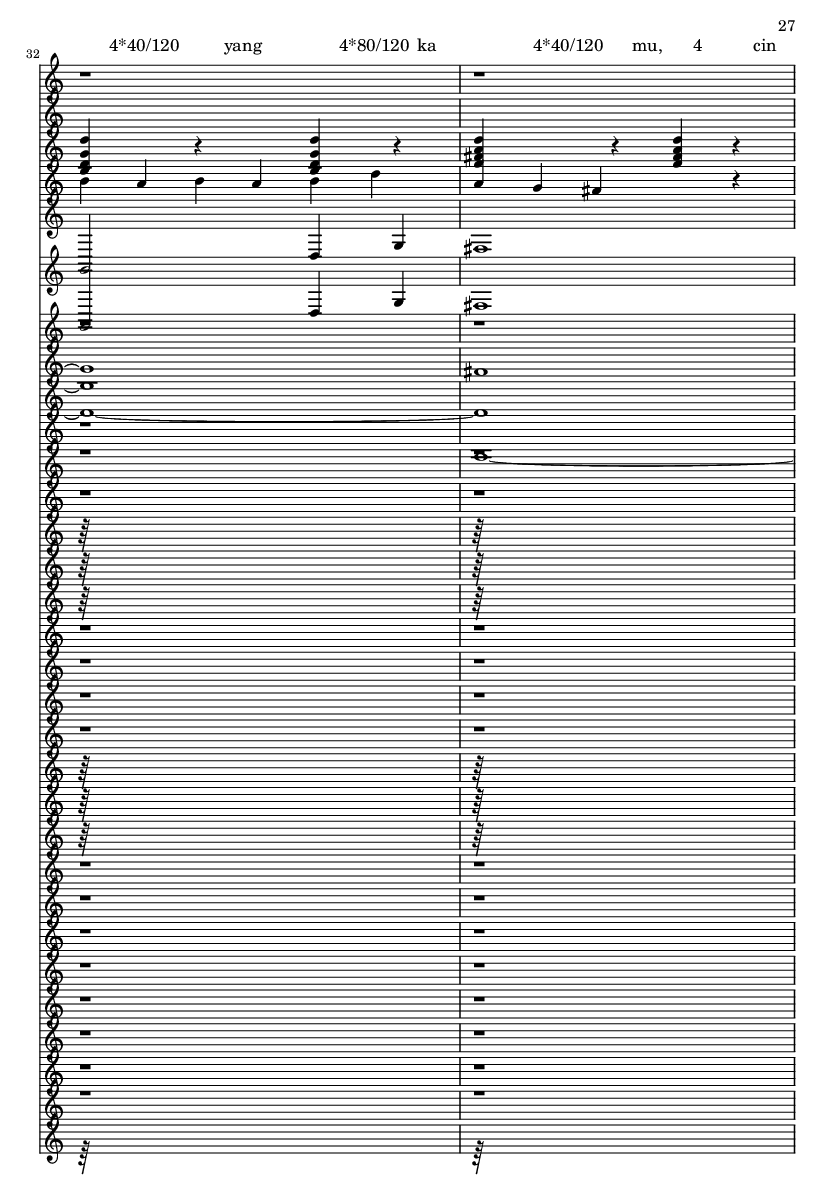 27

32

4*40/120 yang 4*80/120 ka 4*40/120 mu, 4 cin